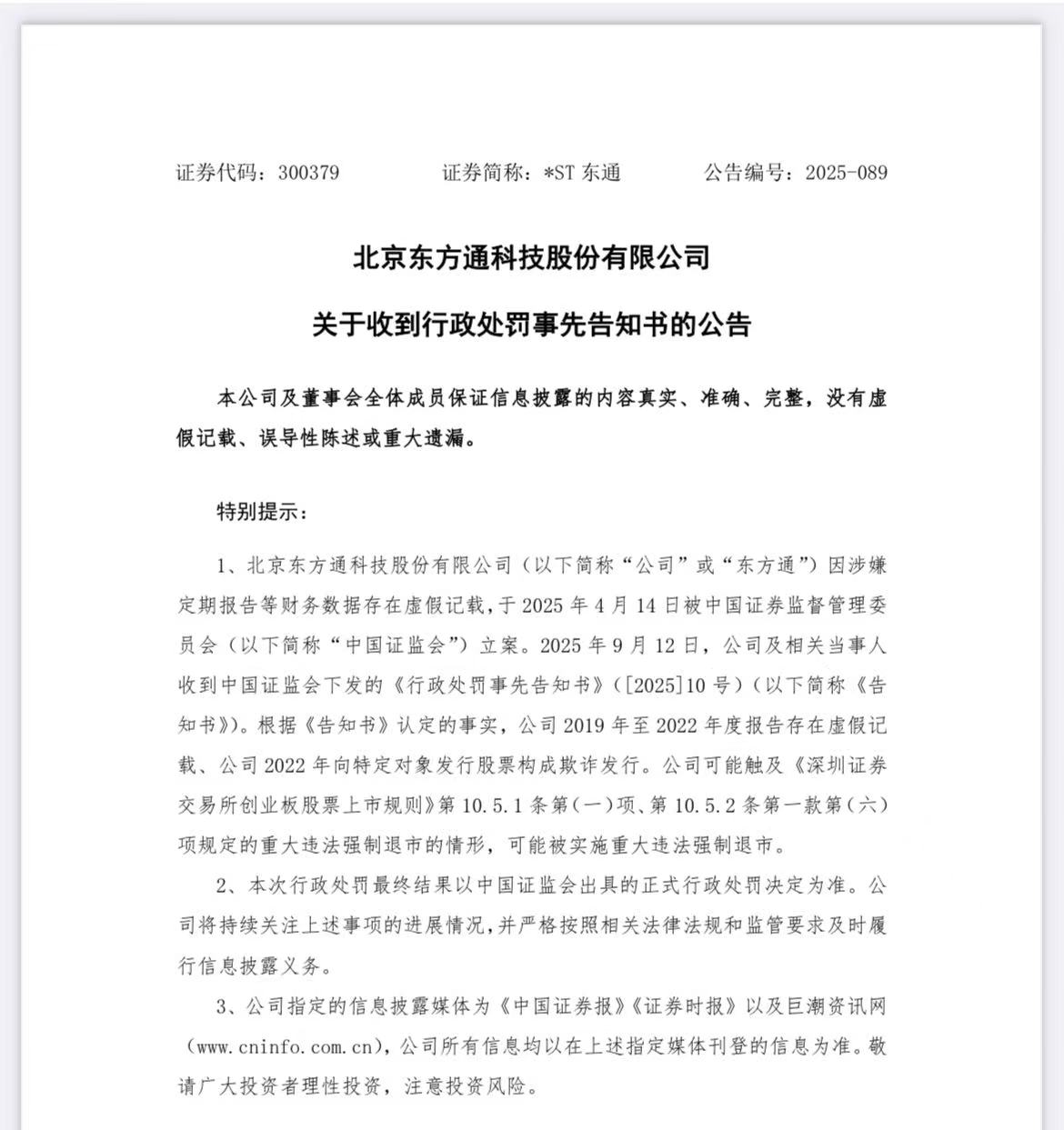 证券代码：300379　　证券简称：*ST 东通　　公告编号：2025-089

北京东方通科技股份有限公司

关于收到行政处罚事先告知书的公告

本公司及董事会全体成员保证信息披露的内容真实、准确、完整，没有虚假记载、误导性陈述或重大遗漏。

特别提示：

1、北京东方通科技股份有限公司（以下简称“公司”或“东方通”）因涉嫌定期报告等财务数据存在虚假记载，于 2025 年 4 月 14 日被中国证券监督管理委员会（以下简称“中国证监会”）立案。2025 年 9 月 12 日，公司及相关当事人收到中国证监会下发的《行政处罚事先告知书》（[2025]10 号）（以下简称《告知书》）。根据《告知书》认定的事实，公司 2019 年至 2022 年度报告存在虚假记载、公司 2022 年向特定对象发行股票构成欺诈发行。公司可能触及《深圳证券交易所创业板股票上市规则》第 10.5.1 条第（一）项、第 10.5.2 条第一款第（六）项规定的重大违法强制退市的情形，可能被实施重大违法强制退市。

2、本次行政处罚最终结果以中国证监会出具的正式行政处罚决定为准。公司将持续关注上述事项的进展情况，并严格按照相关法律法规和监管要求及时履行信息披露义务。

3、公司指定的信息披露媒体为《中国证券报》《证券时报》以及巨潮资讯网（www.cninfo.com.cn），公司所有信息均以在上述指定媒体刊登的信息为准。敬请广大投资者理性投资，注意投资风险。